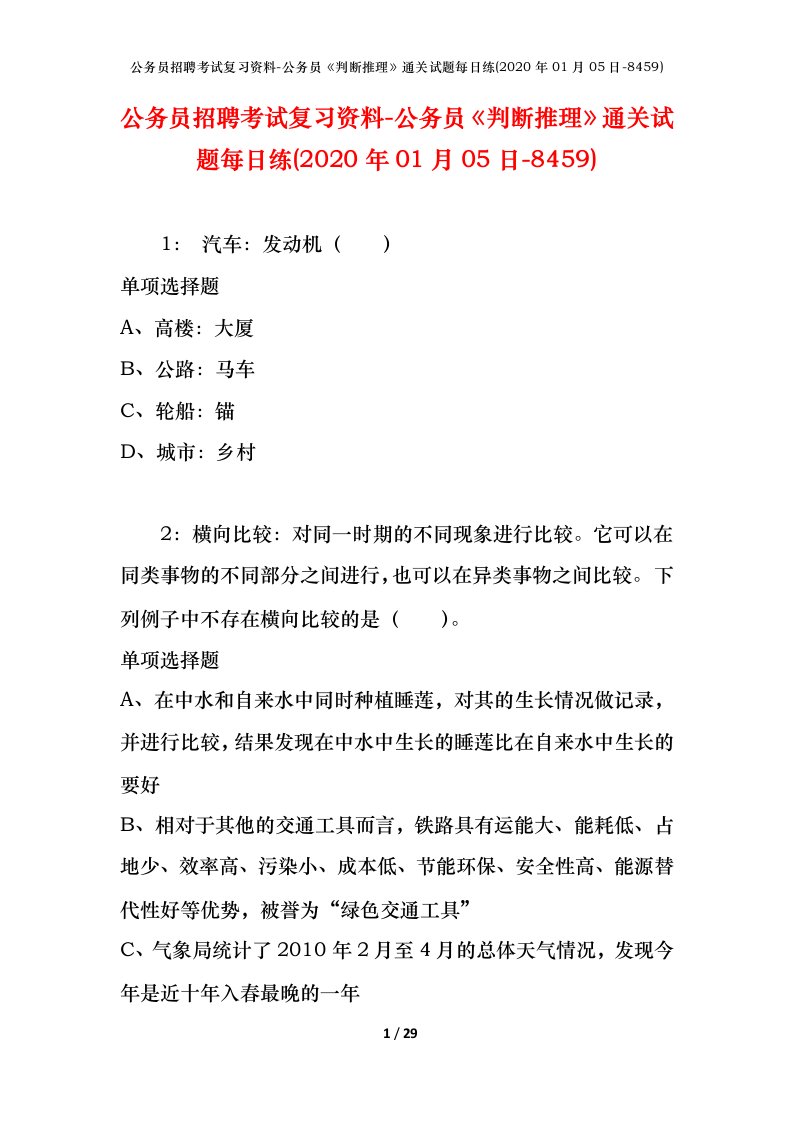 公务员招聘考试复习资料-公务员《判断推理》通关试题每日练(2020 年 01 月 05 日-8459)

公务员招聘考试复习资料-公务员《判断推理》通关试题每日练(2020 年 01 月 05 日-8459)

1： 汽车：发动机（ ）

单项选择题

A、高楼：大厦

B、公路：马车

C、轮船：锚

D、城市：乡村

2：横向比较：对同一时期的不同现象进行比较。它可以在同类事物的不同部分之间进行，也可以在异类事物之间比较。下列例子中不存在横向比较的是（ ）。

单项选择题

A、在中水和自来水中同时种植睡莲，对其的生长情况做记录，并进行比较，结果发现在中水中生长的睡莲比在自来水中生长的要好

B、相对于其他的交通工具而言，铁路具有运能大、能耗低、占地少、效率高、污染小、成本低、节能环保、安全性高、能源替代性好等优势，被誉为“绿色交通工具”

C、气象局统计了 2010 年 2 月至 4 月的总体天气情况，发现今年是近十年入春最晚的一年

1 / 29